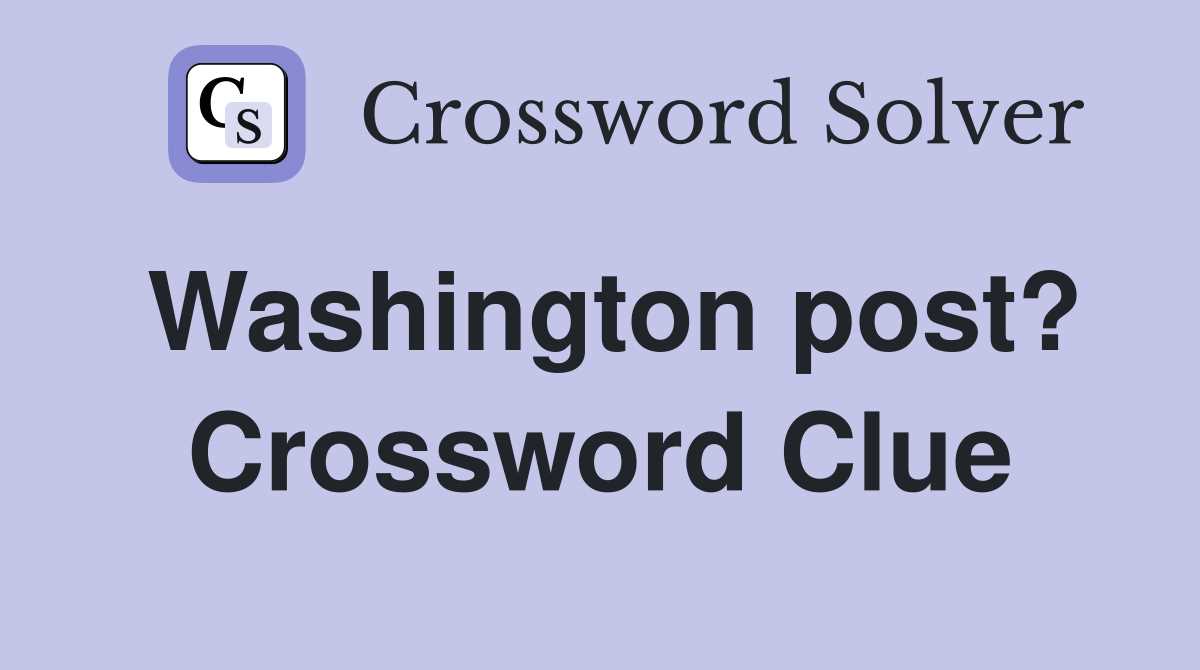 CS Crossword Solver

Washington post? Crossword Clue